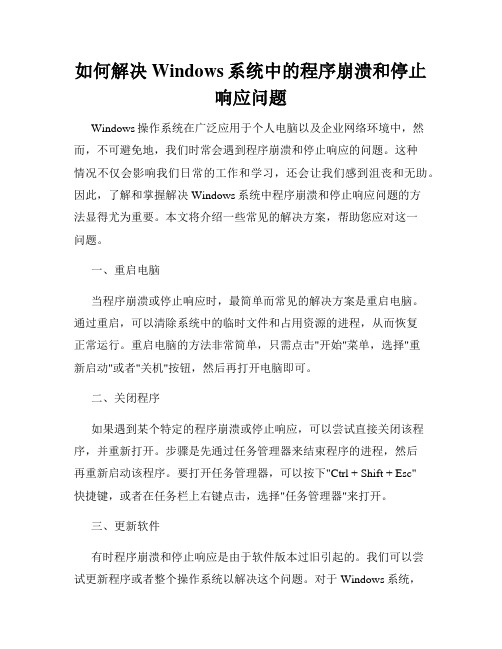 如何解决 Windows 系统中的程序崩溃和停止响应问题

Windows 操作系统在广泛应用于个人电脑以及企业网络环境中，然而，不可避免地，我们时常会遇到程序崩溃和停止响应的问题。这种情况不仅会影响我们日常的工作和学习，还会让我们感到沮丧和无助。因此，了解和掌握解决 Windows 系统中程序崩溃和停止响应问题的方法显得尤为重要。本文将介绍一些常见的解决方案，帮助您应对这一问题。

一、重启电脑

当程序崩溃或停止响应时，最简单而常见的解决方案是重启电脑。通过重启，可以清除系统中的临时文件和占用资源的进程，从而恢复正常运行。重启电脑的方法非常简单，只需点击"开始"菜单，选择"重新启动"或者"关机"按钮，然后再打开电脑即可。

二、关闭程序

如果遇到某个特定的程序崩溃或停止响应，可以尝试直接关闭该程序，并重新打开。步骤是先通过任务管理器来结束程序的进程，然后再重新启动该程序。要打开任务管理器，可以按下"Ctrl + Shift + Esc"快捷键，或者在任务栏上右键点击，选择"任务管理器"来打开。

三、更新软件

有时程序崩溃和停止响应是由于软件版本过旧引起的。我们可以尝试更新程序或者整个操作系统以解决这个问题。对于 Windows 系统，